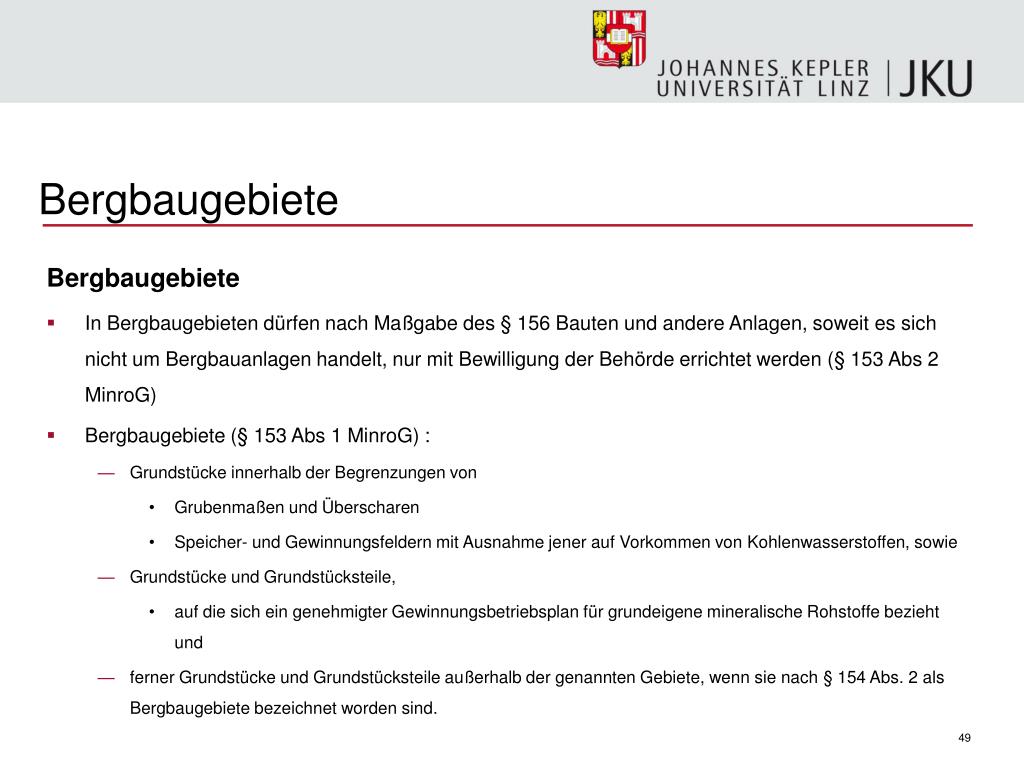 JOHANNES KEPLER UNIVERSITÄT LINZ | JKU

Bergbaugebiete

Bergbaugebiete

▪ In Bergbaugebieten dürfen nach Maßgabe des § 156 Bauten und andere Anlagen, soweit es sich nicht um Bergbauanlagen handelt, nur mit Bewilligung der Behörde errichtet werden (§ 153 Abs 2 MinroG)

▪ Bergbaugebiete (§ 153 Abs 1 MinroG) :

— Grundstücke innerhalb der Begrenzungen von

• Grubenmaßen und Überscharen

• Speicher- und Gewinnungsfeldern mit Ausnahme jener auf Vorkommen von Kohlenwasserstoffen, sowie

— Grundstücke und Grundstücksteile,

• auf die sich ein genehmigter Gewinnungsbetriebsplan für grundeigene mineralische Rohstoffe bezieht und

— ferner Grundstücke und Grundstücksteile außerhalb der genannten Gebiete, wenn sie nach § 154 Abs. 2 als Bergbaugebiete bezeichnet worden sind.

49